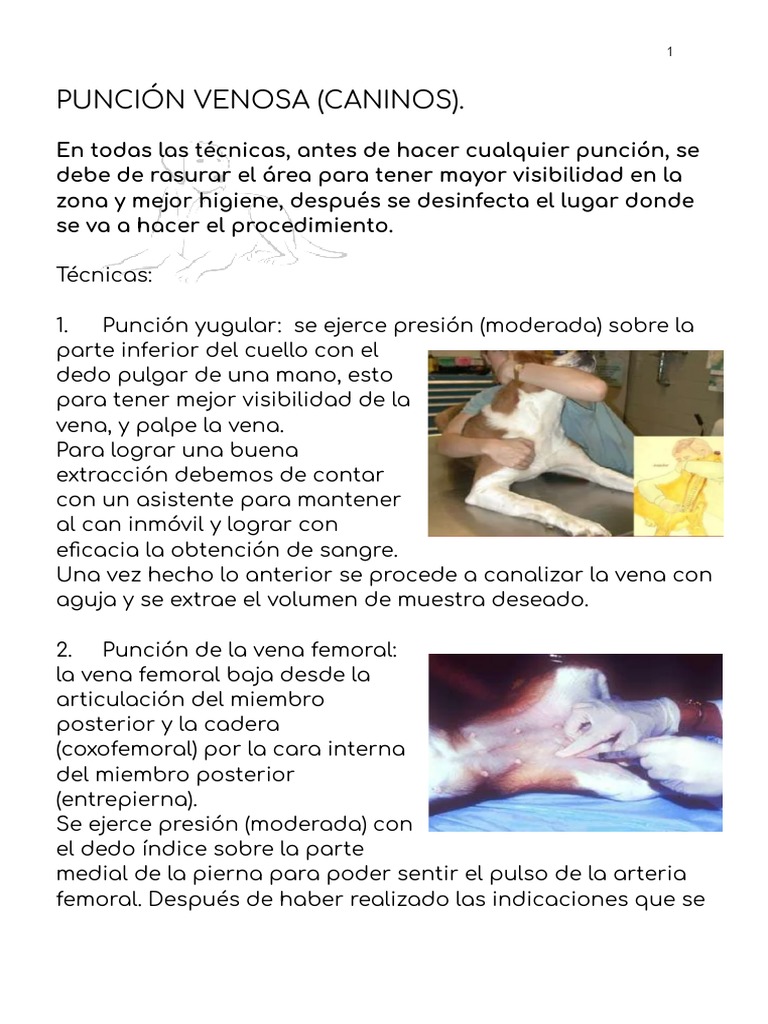 1

PUNCIÓN VENOSA (CANINOS).

En todas las técnicas, antes de hacer cualquier punción, se debe de rasurar el área para tener mayor visibilidad en la zona y mejor higiene, después se desinfecta el lugar donde se va a hacer el procedimiento.

Técnicas:

1. Punción yugular: se ejerce presión (moderada) sobre la parte inferior del cuello con el dedo pulgar de una mano, esto para tener mejor visibilidad de la vena, y palpe la vena.
Para lograr una buena extracción debemos de contar con un asistente para mantener al can inmóvil y lograr con eficacia la obtención de sangre.
Una vez hecho lo anterior se procede a canalizar la vena con aguja y se extrae el volumen de muestra deseado.

2. Punción de la vena femoral: la vena femoral baja desde la articulación del miembro posterior y la cadera (coxofemoral) por la cara interna del miembro posterior (entrepierna).
Se ejerce presión (moderada) con el dedo índice sobre la parte medial de la pierna para poder sentir el pulso de la arteria femoral. Después de haber realizado las indicaciones que se